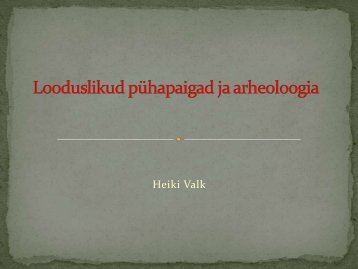 Looduslikud pühapaigad ja arheoloogia

Heiki Valk